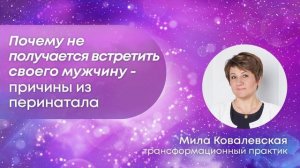 Почему не получается встретить своего мужчину - причины из перинатала

Мила Ковалевская
трансформационный практик